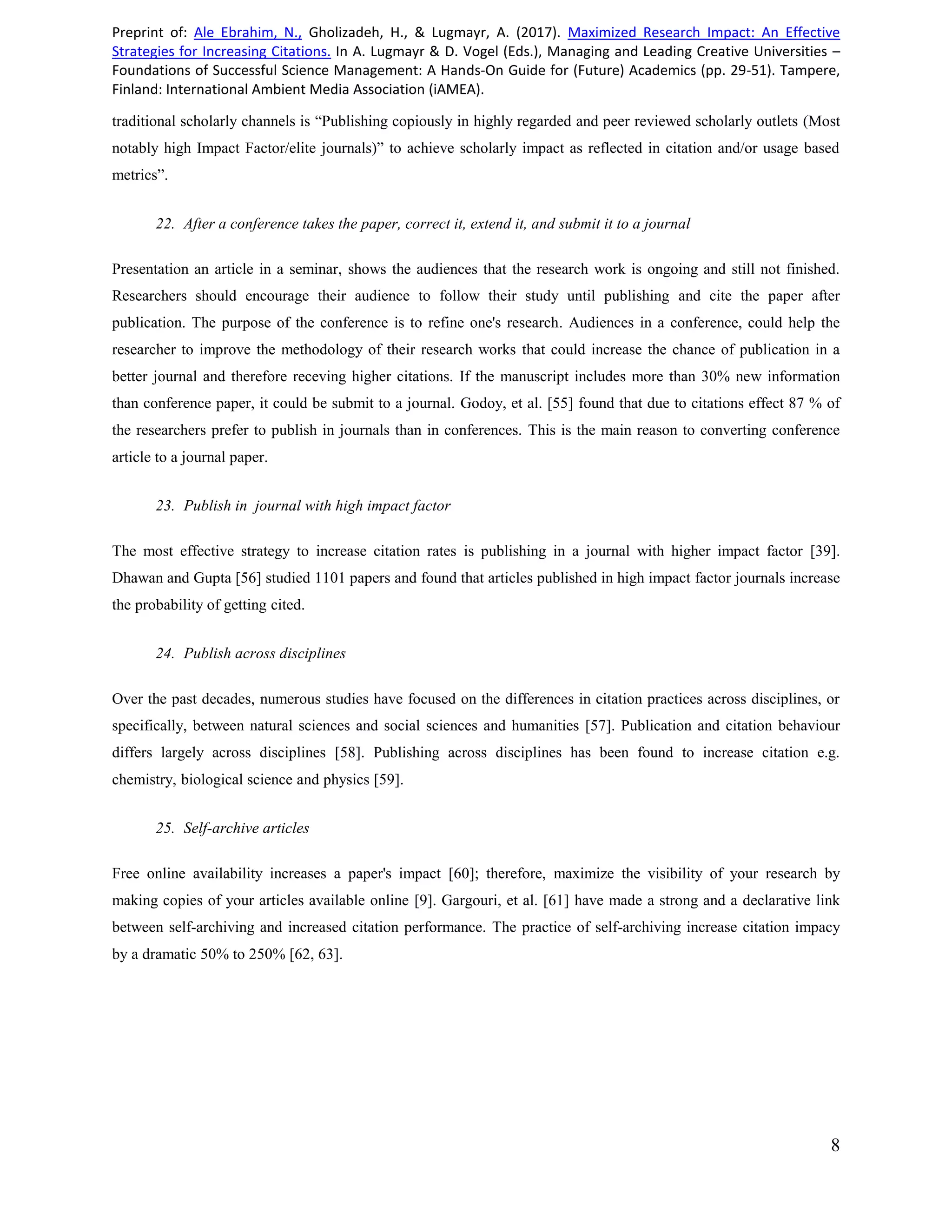 Preprint of: Ale Ebrahim, N., Gholizadeh, H., & Lugmayr, A. (2017). Maximized Research Impact: An Effective Strategies for Increasing Citations. In A. Lugmayr & D. Vogel (Eds.), Managing and Leading Creative Universities – Foundations of Successful Science Management: A Hands-On Guide for (Future) Academics (pp. 29-51). Tampere, Finland: International Ambient Media Association (iAMEA).

traditional scholarly channels is "Publishing copiously in highly regarded and peer reviewed scholarly outlets (Most notably high Impact Factor/elite journals)" to achieve scholarly impact as reflected in citation and/or usage based metrics".

22. After a conference takes the paper, correct it, extend it, and submit it to a journal

Presentation an article in a seminar, shows the audiences that the research work is ongoing and still not finished. Researchers should encourage their audience to follow their study until publishing and cite the paper after publication. The purpose of the conference is to refine one's research. Audiences in a conference, could help the researcher to improve the methodology of their research works that could increase the chance of publication in a better journal and therefore receving higher citations. If the manuscript includes more than 30% new information than conference paper, it could be submit to a journal. Godoy, et al. [55] found that due to citations effect 87 % of the researchers prefer to publish in journals than in conferences. This is the main reason to converting conference article to a journal paper.

23. Publish in journal with high impact factor

The most effective strategy to increase citation rates is publishing in a journal with higher impact factor [39]. Dhawan and Gupta [56] studied 1101 papers and found that articles published in high impact factor journals increase the probability of getting cited.

24. Publish across disciplines

Over the past decades, numerous studies have focused on the differences in citation practices across disciplines, or specifically, between natural sciences and social sciences and humanities [57]. Publication and citation behaviour differs largely across disciplines [58]. Publishing across disciplines has been found to increase citation e.g. chemistry, biological science and physics [59].

25. Self-archive articles

Free online availability increases a paper's impact [60]; therefore, maximize the visibility of your research by making copies of your articles available online [9]. Gargouri, et al. [61] have made a strong and a declarative link between self-archiving and increased citation performance. The practice of self-archiving increase citation impacy by a dramatic 50% to 250% [62, 63].

8